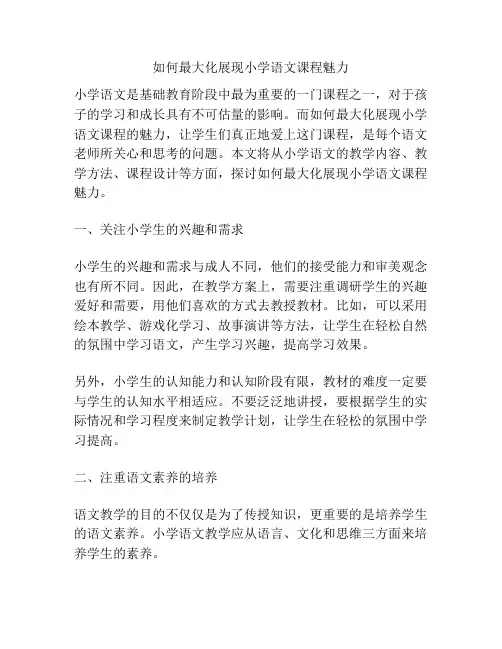 如何最大化展现小学语文课程魅力

小学语文是基础教育阶段中最为重要的一门课程之一，对于孩子的学习和成长具有不可估量的影响。而如何最大化展现小学语文课程的魅力，让学生们真正地爱上这门课程，是每个语文老师所关心和思考的问题。本文将从小学语文的教学内容、教学方法、课程设计等方面，探讨如何最大化展现小学语文课程魅力。

一、关注小学生的兴趣和需求

小学生的兴趣和需求与成人不同，他们的接受能力和审美观念也有所不同。因此，在教学方案上，需要注重调研学生的兴趣爱好和需要，用他们喜欢的方式去教授教材。比如，可以采用绘本教学、游戏化学习、故事演讲等方法，让学生在轻松自然的氛围中学习语文，产生学习兴趣，提高学习效果。

另外，小学生的认知能力和认知阶段有限，教材的难度一定要与学生的认知水平相适应。不要泛泛地讲授，要根据学生的实际情况和学习程度来制定教学计划，让学生在轻松的氛围中学习提高。

二、注重语文素养的培养

语文教学的目的不仅仅是为了传授知识，更重要的是培养学生的语文素养。小学语文教学应从语言、文化和思维三方面来培养学生的素养。